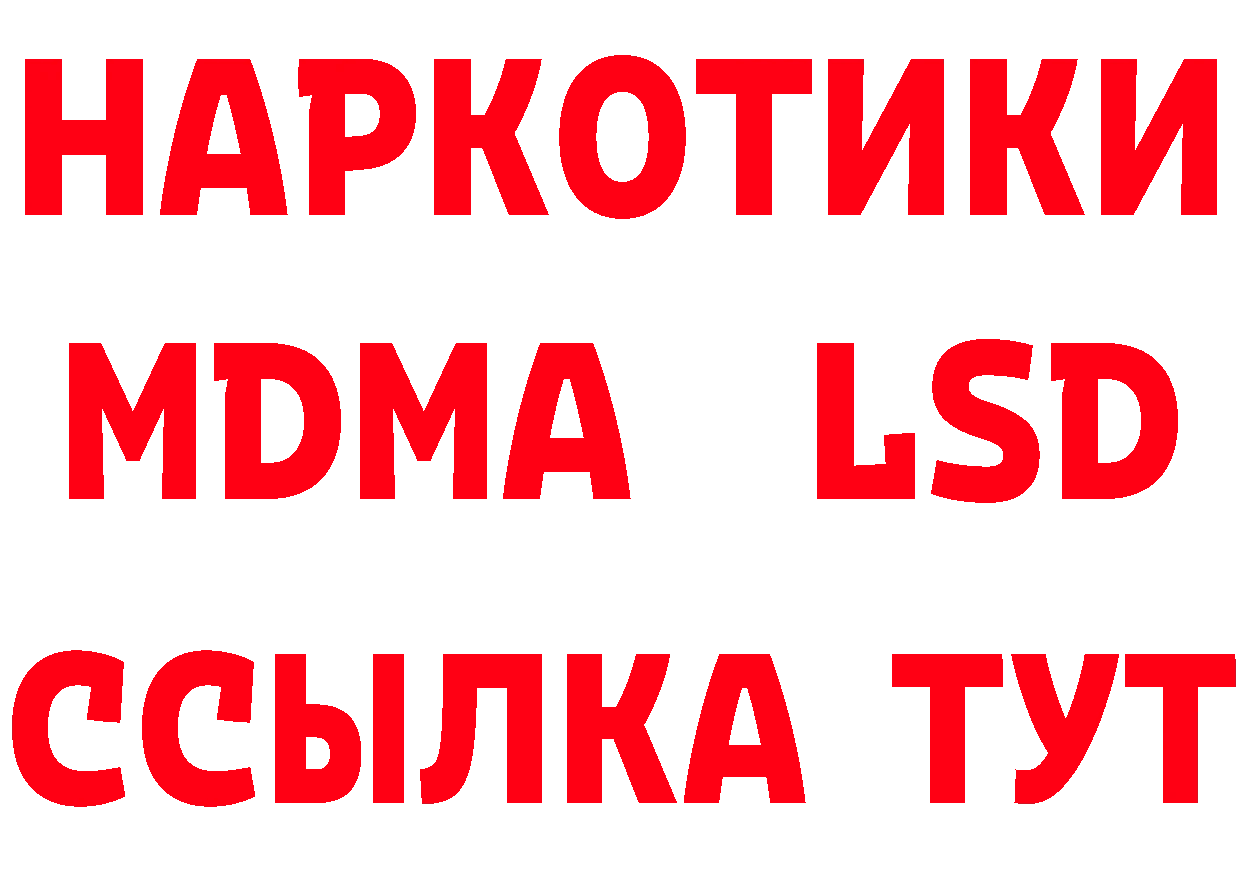 НАРКОТИКИ
MDMA LSD
ССЫЛКА ТУТ